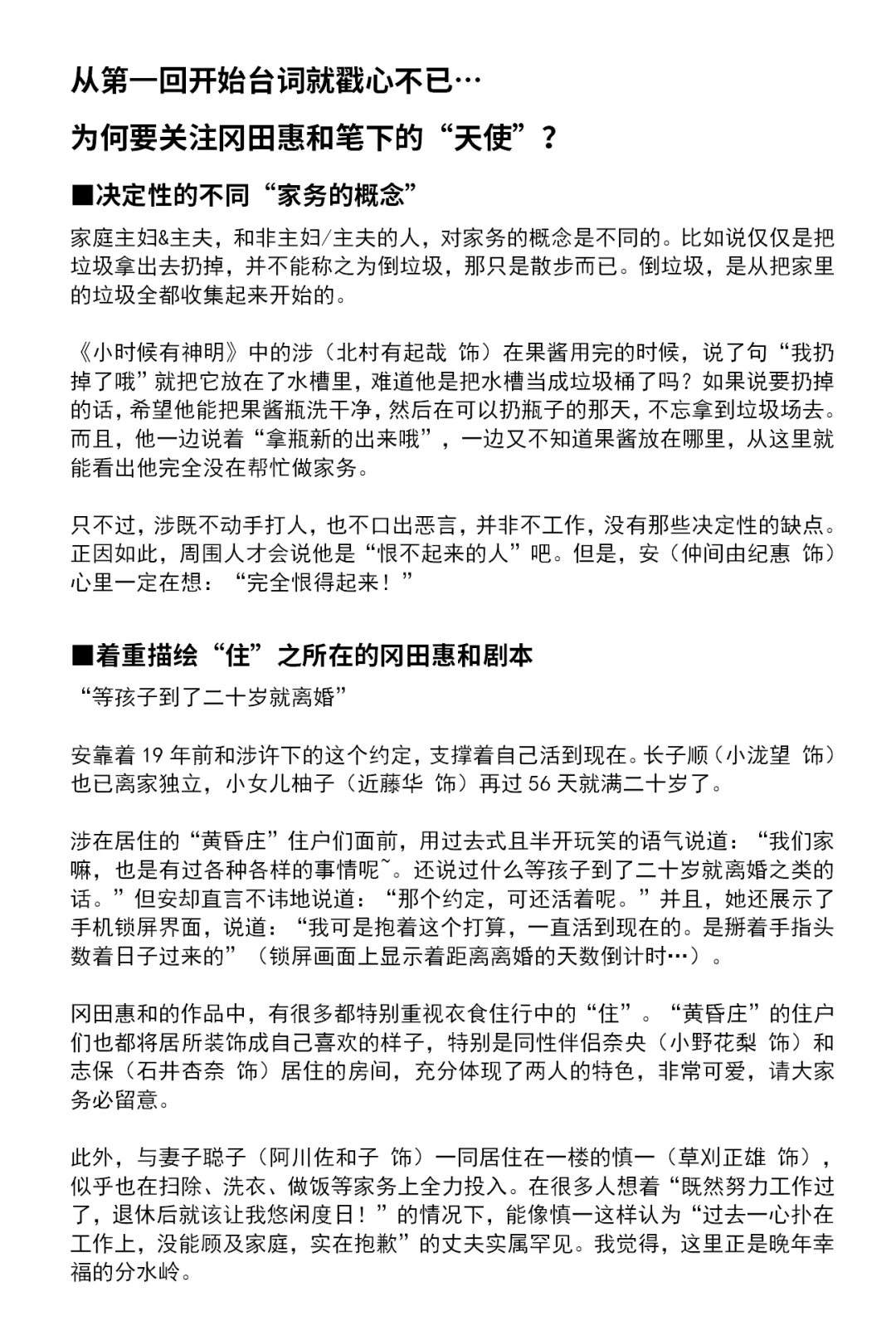 从第一回开始台词就戳心不已…

为何要关注冈田惠和笔下的“天使”？

■决定性的不同“家务的概念”

家庭主妇&主夫，和非主妇/主夫的人，对家务的概念是不同的。比如说仅仅是把垃圾拿出去扔掉，并不能称之为倒垃圾，那只是散步而已。倒垃圾，是从把家里的垃圾全都收集起来开始的。

《小时候有神明》中的涉（北村有起哉 饰）在果酱用完的时候，说了句“我扔掉了哦”就把它放在了水槽里，难道他是把水槽当成垃圾桶了吗？如果说要扔掉的话，希望他能把果酱瓶洗干净，然后在可以扔瓶子的那天，不忘拿到垃圾场去。而且，他一边说着“拿瓶新的出来哦”，一边又不知道果酱放在哪里，从这里就能看出他完全没在帮忙做家务。

只不过，涉既不动手打人，也不口出恶言，并非不工作，没有那些决定性的缺点。正因如此，周围人才会说他是“恨不起来的人”吧。但是，安（仲间由纪惠 饰）心里一定在想：“完全恨得起来！”

■着重描绘“住”之所在的冈田惠和剧本

“等孩子到了二十岁就离婚”

安靠着 19 年前和涉许下的这个约定，支撑着自己活到现在。长子顺（小泷望 饰）也已离家独立，小女儿柚子（近藤华 饰）再过 56 天就满二十岁了。

涉在居住的“黄昏庄”住户们面前，用过去式且半开玩笑的语气说道：“我们家嘛，也是有过各种各样的事情呢~。还说过什么等孩子到了二十岁就离婚之类的话。”但安却直言不讳地说道：“那个约定，可还活着呢。”并且，她还展示了手机锁屏界面，说道：“我可是抱着这个打算，一直活到现在的。是掰着手指头数着日子过来的”（锁屏画面上显示着距离离婚的天数倒计时…）。

冈田惠和的作品中，有很多都特别重视衣食住行中的“住”。“黄昏庄”的住户们也都将居所装饰成自己喜欢的样子，特别是同性伴侣奈央（小野花梨 饰）和志保（石井杏奈 饰）居住的房间，充分体现了两人的特色，非常可爱，请大家务必留意。

此外，与妻子聪子（阿川佐和子 饰）一同居住在一楼的慎一（草刈正雄 饰），似乎也在扫除、洗衣、做饭等家务上全力投入。在很多人想着“既然努力工作过了，退休后就该让我悠闲度日！”的情况下，能像慎一这样认为“过去一心扑在工作上，没能顾及家庭，实在抱歉”的丈夫实属罕见。我觉得，这里正是晚年幸福的分水岭。